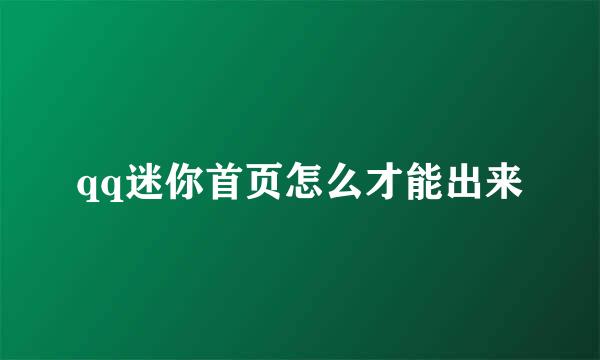 qq迷你首页怎么才能出来